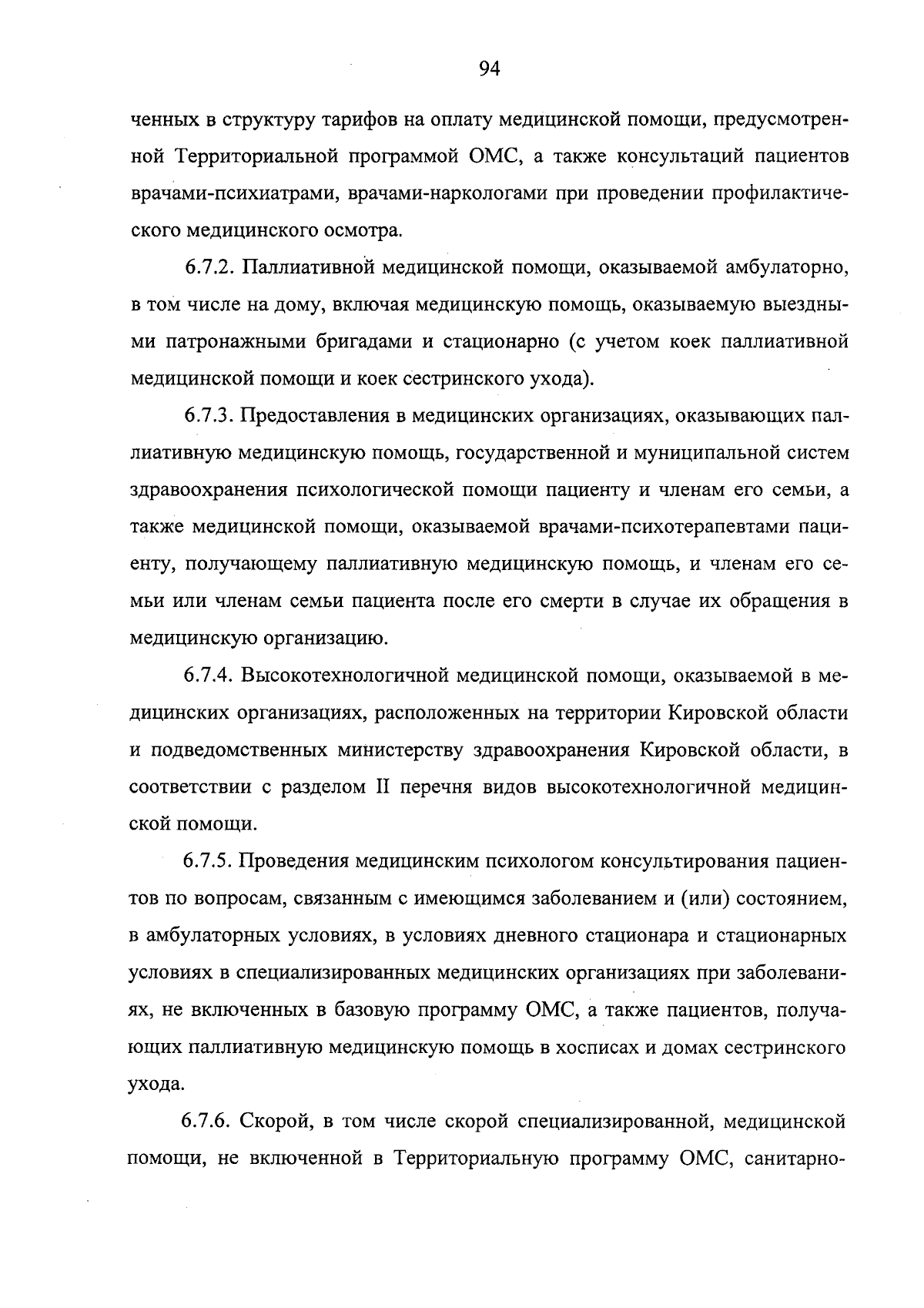 94

ченных в структуру тарифов на оплату медицинской помощи, предусмотренной Территориальной программой ОМС, а также консультаций пациентов врачами-психиатрами, врачами-наркологами при проведении профилактического медицинского осмотра.

6.7.2. Паллиативной медицинской помощи, оказываемой амбулаторно, в том числе на дому, включая медицинскую помощь, оказываемую выездными патронажными бригадами и стационарно (с учетом коек паллиативной медицинской помощи и коек сестринского ухода).

6.7.3. Предоставления в медицинских организациях, оказывающих паллиативную медицинскую помощь, государственной и муниципальной систем здравоохранения психологической помощи пациенту и членам его семьи, а также медицинской помощи, оказываемой врачами-психотерапевтами пациенту, получающему паллиативную медицинскую помощь, и членам его семьи или членам семьи пациента после его смерти в случае их обращения в медицинскую организацию.

6.7.4. Высокотехнологичной медицинской помощи, оказываемой в медицинских организациях, расположенных на территории Кировской области и подведомственных министерству здравоохранения Кировской области, в соответствии с разделом II перечня видов высокотехнологичной медицинской помощи.

6.7.5. Проведения медицинским психологом консультирования пациентов по вопросам, связанным с имеющимся заболеванием и (или) состоянием, в амбулаторных условиях, в условиях дневного стационара и стационарных условиях в специализированных медицинских организациях при заболеваниях, не включенных в базовую программу ОМС, а также пациентов, получающих паллиативную медицинскую помощь в хосписах и домах сестринского ухода.

6.7.6. Скорой, в том числе скорой специализированной, медицинской помощи, не включенной в Территориальную программу ОМС, санитарно-